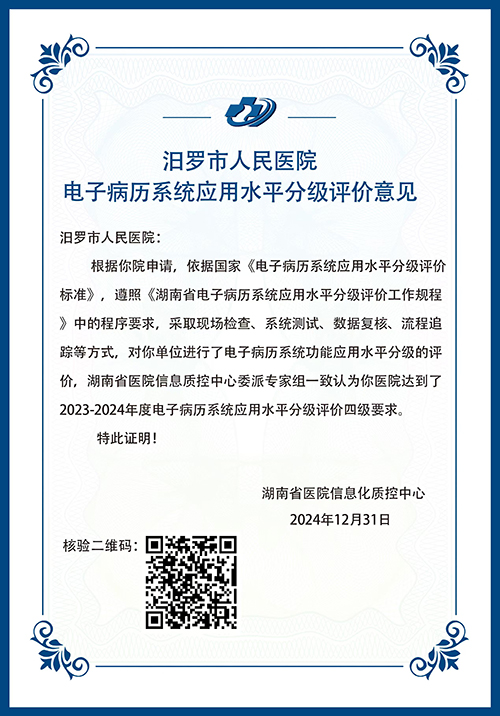 汨罗市人民医院
电子病历系统应用水平分级评价意见

汨罗市人民医院：

根据你院申请，依据国家《电子病历系统应用水平分级评价标准》，遵照《湖南省电子病历系统应用水平分级评价工作规程》中的程序要求，采取现场检查、系统测试、数据复核、流程追踪等方式，对你单位进行了电子病历系统功能应用水平分级的评价，湖南省医院信息质控中心委派专家组一致认为你医院达到了2023-2024年度电子病历系统应用水平分级评价四级要求。

特此证明！

湖南省医院信息化质控中心
2024年12月31日

核验二维码：